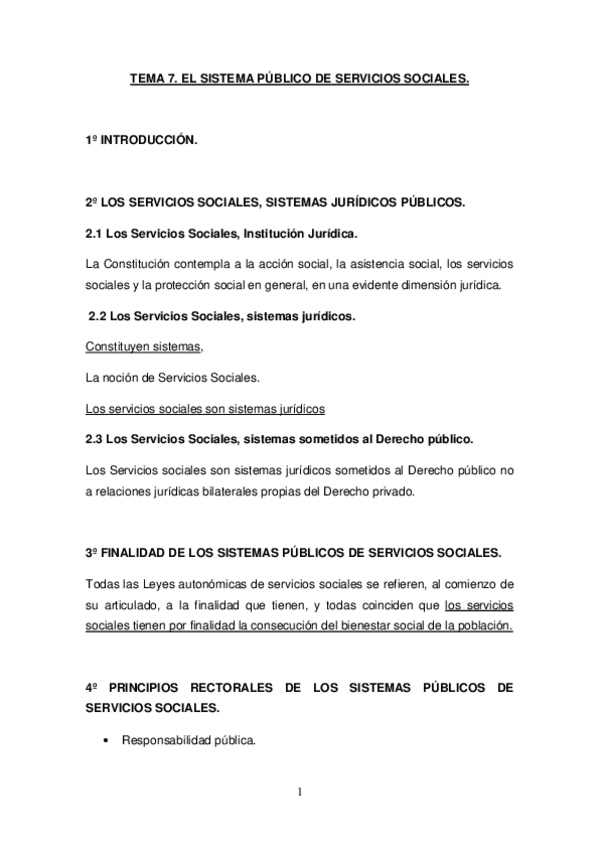 TEMA 7. EL SISTEMA PÚBLICO DE SERVICIOS SOCIALES.

1º INTRODUCCIÓN.

2º LOS SERVICIOS SOCIALES, SISTEMAS JURÍDICOS PÚBLICOS.

2.1 Los Servicios Sociales, Institución Jurídica.

La Constitución contempla a la acción social, la asistencia social, los servicios sociales y la protección social en general, en una evidente dimensión jurídica.

2.2 Los Servicios Sociales, sistemas jurídicos.

Constituyen sistemas,

La noción de Servicios Sociales.

Los servicios sociales son sistemas jurídicos

2.3 Los Servicios Sociales, sistemas sometidos al Derecho público.

Los Servicios sociales son sistemas jurídicos sometidos al Derecho público no a relaciones jurídicas bilaterales propias del Derecho privado.

3º FINALIDAD DE LOS SISTEMAS PÚBLICOS DE SERVICIOS SOCIALES.

Todas las Leyes autonómicas de servicios sociales se refieren, al comienzo de su articulado, a la finalidad que tienen, y todas coinciden que los servicios sociales tienen por finalidad la consecución del bienestar social de la población.

4º PRINCIPIOS RECTORALES DE LOS SISTEMAS PÚBLICOS DE SERVICIOS SOCIALES.

• Responsabilidad pública.

1